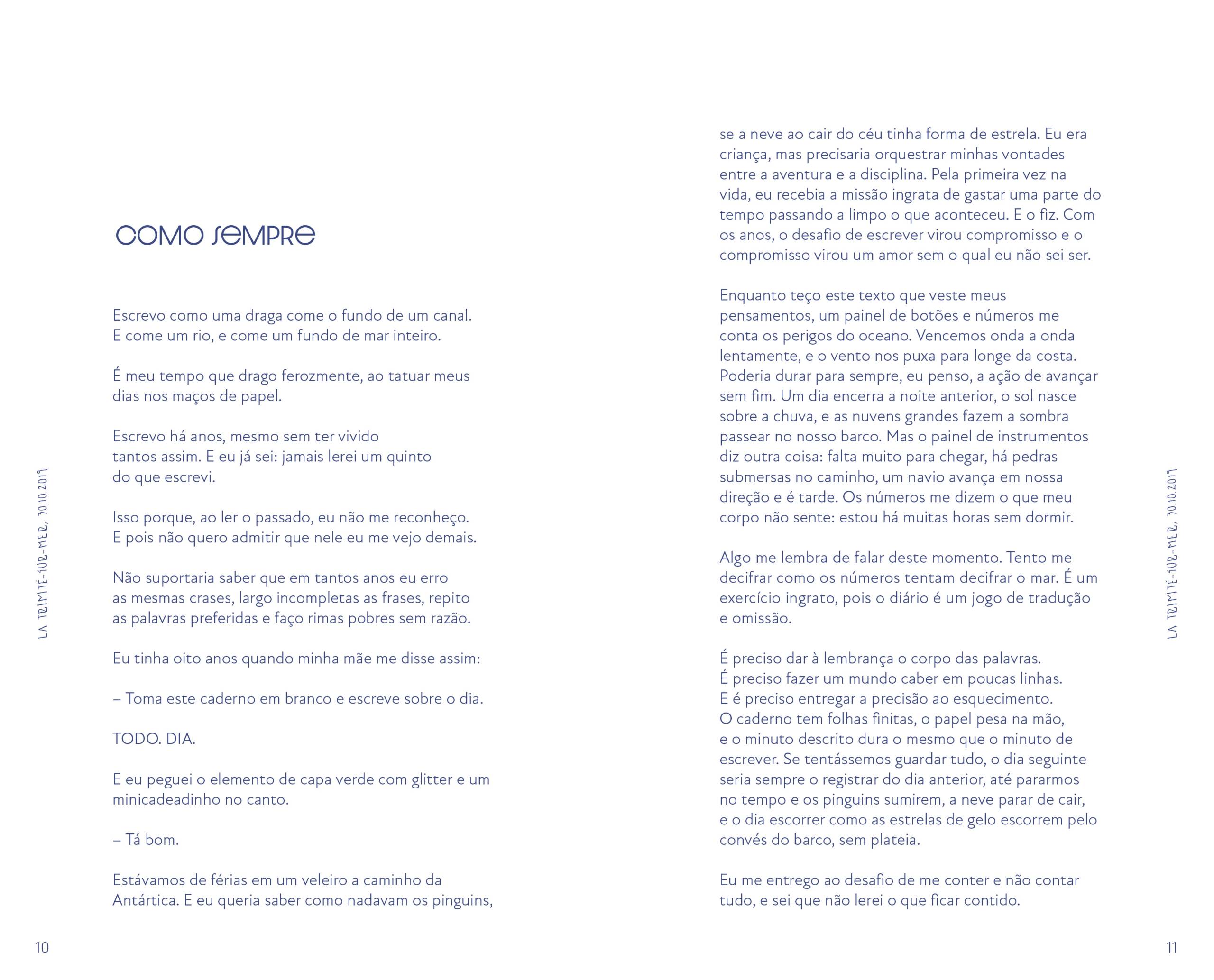 COMO SEMPRE

Escrevo como uma draga come o fundo de um canal. E come um rio, e come um fundo de mar inteiro.

É meu tempo que drago ferozmente, ao tatuar meus dias nos maços de papel.

Escrevo há anos, mesmo sem ter vivido tantos assim. E eu já sei: jamais lerei um quinto do que escrevi.

Isso porque, ao ler o passado, eu não me reconheço. E pois não quero admitir que nele eu me vejo demais.

Não suportaria saber que em tantos anos eu erro as mesmas crases, largo incompletas as frases, repito as palavras preferidas e faço rimas pobres sem razão.

Eu tinha oito anos quando minha mãe me disse assim:

– Toma este caderno em branco e escreve sobre o dia.

TODO. DIA.

E eu peguei o elemento de capa verde com glitter e um minicadeadinho no canto.

– Tá bom.

Estávamos de férias em um veleiro a caminho da Antártica. E eu queria saber como nadavam os pinguins,

LA TRINITÉ-SUR-MER, 30.10.2019

10

se a neve ao cair do céu tinha forma de estrela. Eu era criança, mas precisaria orquestrar minhas vontades entre a aventura e a disciplina. Pela primeira vez na vida, eu recebia a missão ingrata de gastar uma parte do tempo passando a limpo o que aconteceu. E o fiz. Com os anos, o desafio de escrever virou compromisso e o compromisso virou um amor sem o qual eu não sei ser.

Enquanto teço este texto que veste meus pensamentos, um painel de botões e números me conta os perigos do oceano. Vencemos onda a onda lentamente, e o vento nos puxa para longe da costa. Poderia durar para sempre, eu penso, a ação de avançar sem fim. Um dia encerra a noite anterior, o sol nasce sobre a chuva, e as nuvens grandes fazem a sombra passear no nosso barco. Mas o painel de instrumentos diz outra coisa: falta muito para chegar, há pedras submersas no caminho, um navio avança em nossa direção e é tarde. Os números me dizem o que meu corpo não sente: estou há muitas horas sem dormir.

Algo me lembra de falar deste momento. Tento me decifrar como os números tentam decifrar o mar. É um exercício ingrato, pois o diário é um jogo de tradução e omissão.

É preciso dar à lembrança o corpo das palavras. É preciso fazer um mundo caber em poucas linhas. E é preciso entregar a precisão ao esquecimento. O caderno tem folhas finitas, o papel pesa na mão, e o minuto descrito dura o mesmo que o minuto de escrever. Se tentássemos guardar tudo, o dia seguinte seria sempre o registrar do dia anterior, até pararmos no tempo e os pinguins sumirem, a neve parar de cair, e o dia escorrer como as estrelas de gelo escorrem pelo convés do barco, sem plateia.

Eu me entrego ao desafio de me conter e não contar tudo, e sei que não lerei o que ficar contido.

LA TRINITÉ-SUR-MER, 30.10.2019

11